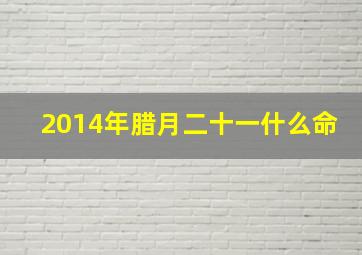 2014年腊月二十一什么命